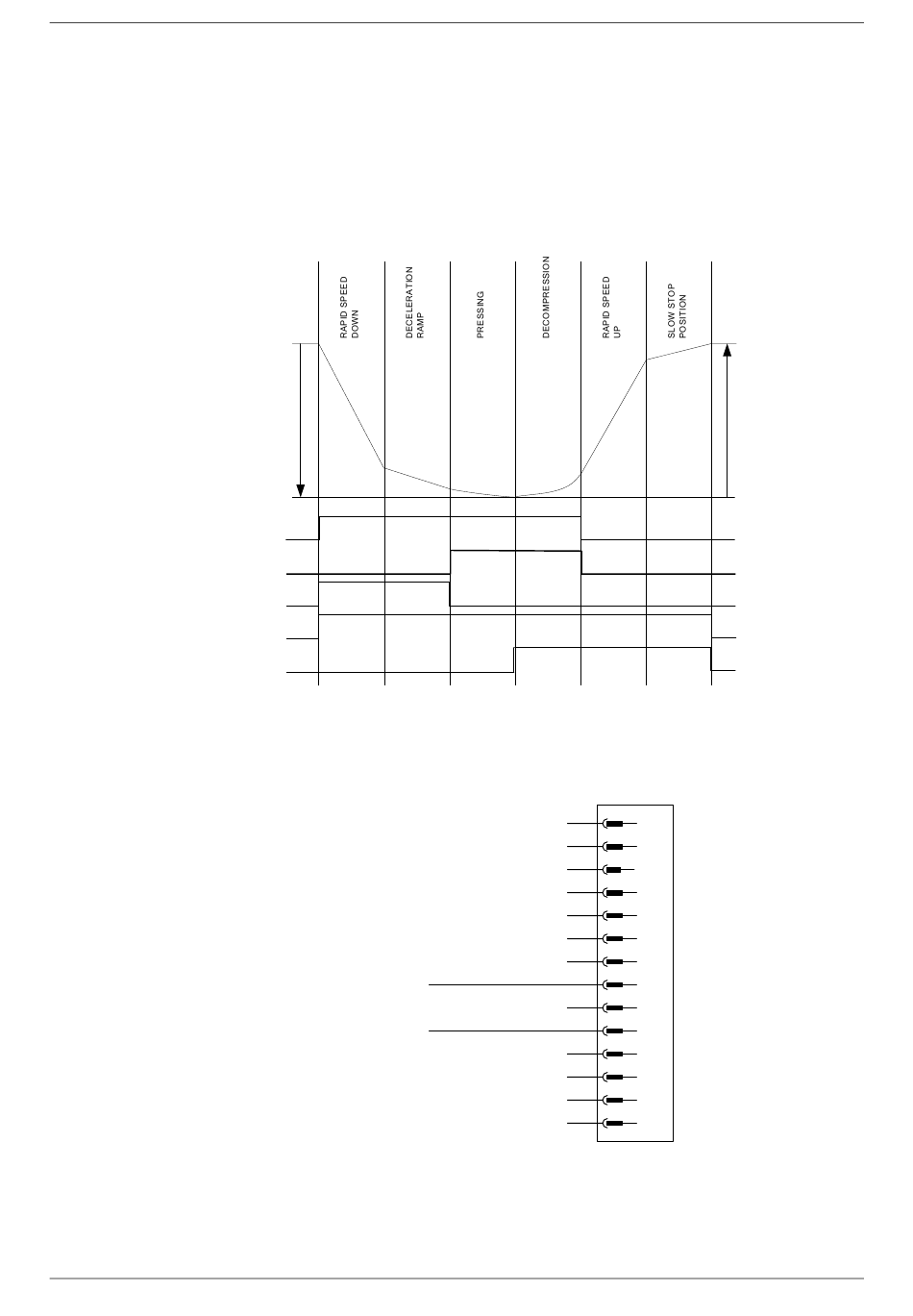 RAPID SPEED DOWN

DECELERATION RAMP

PRESSING

DECOMPRESSION

RAPID SPEED UP

SLOW STOP POSITION